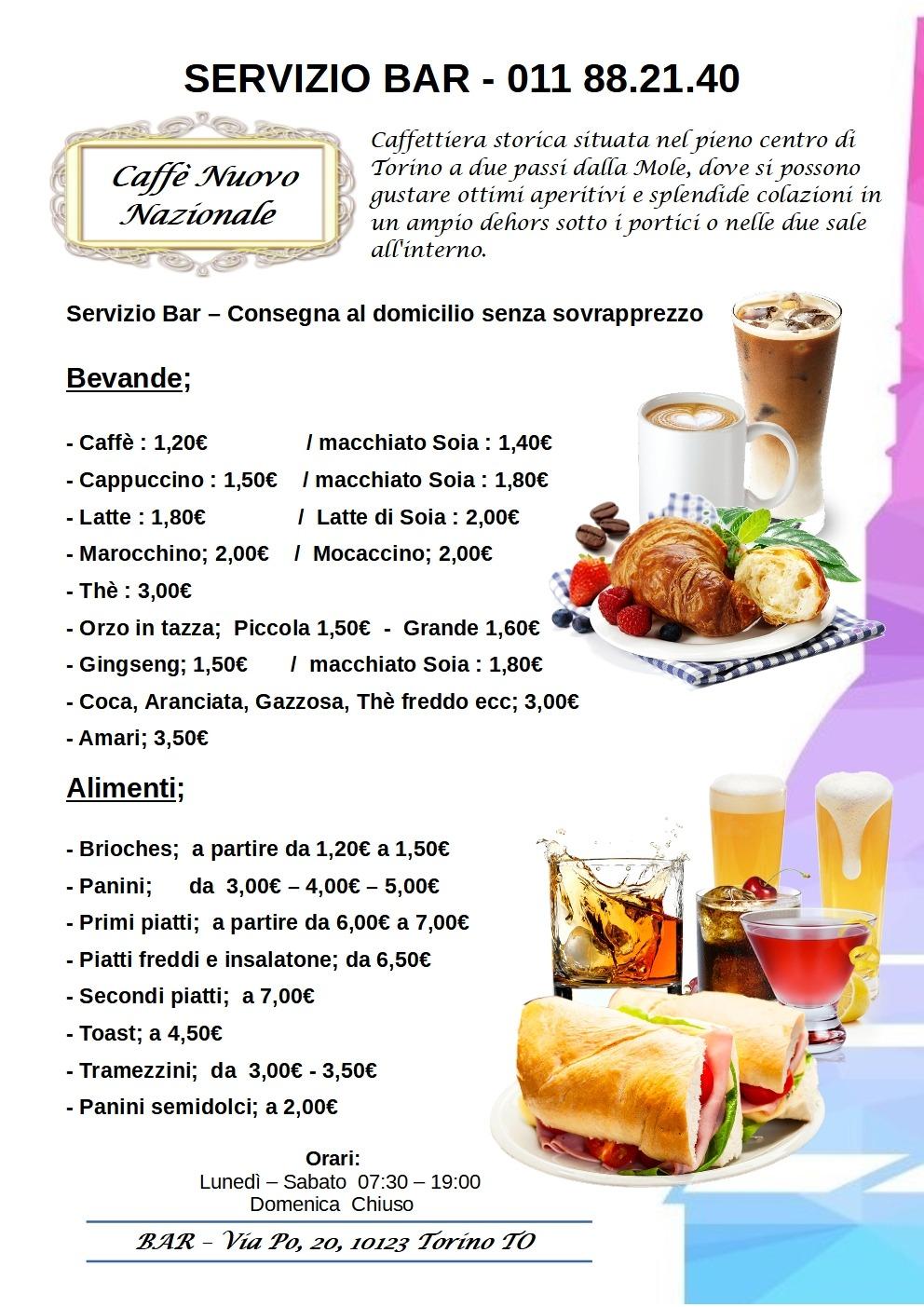 SERVIZIO BAR - 011 88.21.40

Caffè Nuovo Nazionale

Caffettiera storica situata nel pieno centro di Torino a due passi dalla Mole, dove si possono gustare ottimi aperitivi e splendide colazioni in un ampio dehors sotto i portici o nelle due sale all'interno.

Servizio Bar – Consegna al domicilio senza sovrapprezzo

Bevande;

- Caffè : 1,20€ / macchiato Soia : 1,40€
- Cappuccino : 1,50€ / macchiato Soia : 1,80€
- Latte : 1,80€ / Latte di Soia : 2,00€
- Marocchino; 2,00€ / Mocaccino; 2,00€
- Thè : 3,00€
- Orzo in tazza; Piccola 1,50€ - Grande 1,60€
- Gingseng; 1,50€ / macchiato Soia : 1,80€
- Coca, Aranciata, Gazzosa, Thè freddo ecc; 3,00€
- Amari; 3,50€

Alimenti;

- Brioches; a partire da 1,20€ a 1,50€
- Panini; da 3,00€ – 4,00€ – 5,00€
- Primi piatti; a partire da 6,00€ a 7,00€
- Piatti freddi e insalatone; da 6,50€
- Secondi piatti; a 7,00€
- Toast; a 4,50€
- Tramezzini; da 3,00€ - 3,50€
- Panini semidolci; a 2,00€

Orari:
Lunedì – Sabato 07:30 – 19:00
Domenica Chiuso

BAR – Via Po, 20, 10123 Torino TO